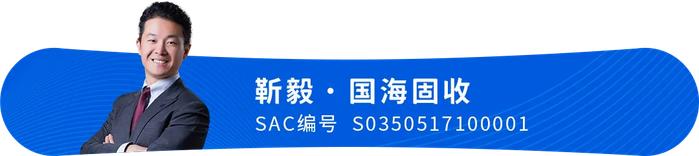 靳毅 · 国海固收
SAC编号 S0350517100001